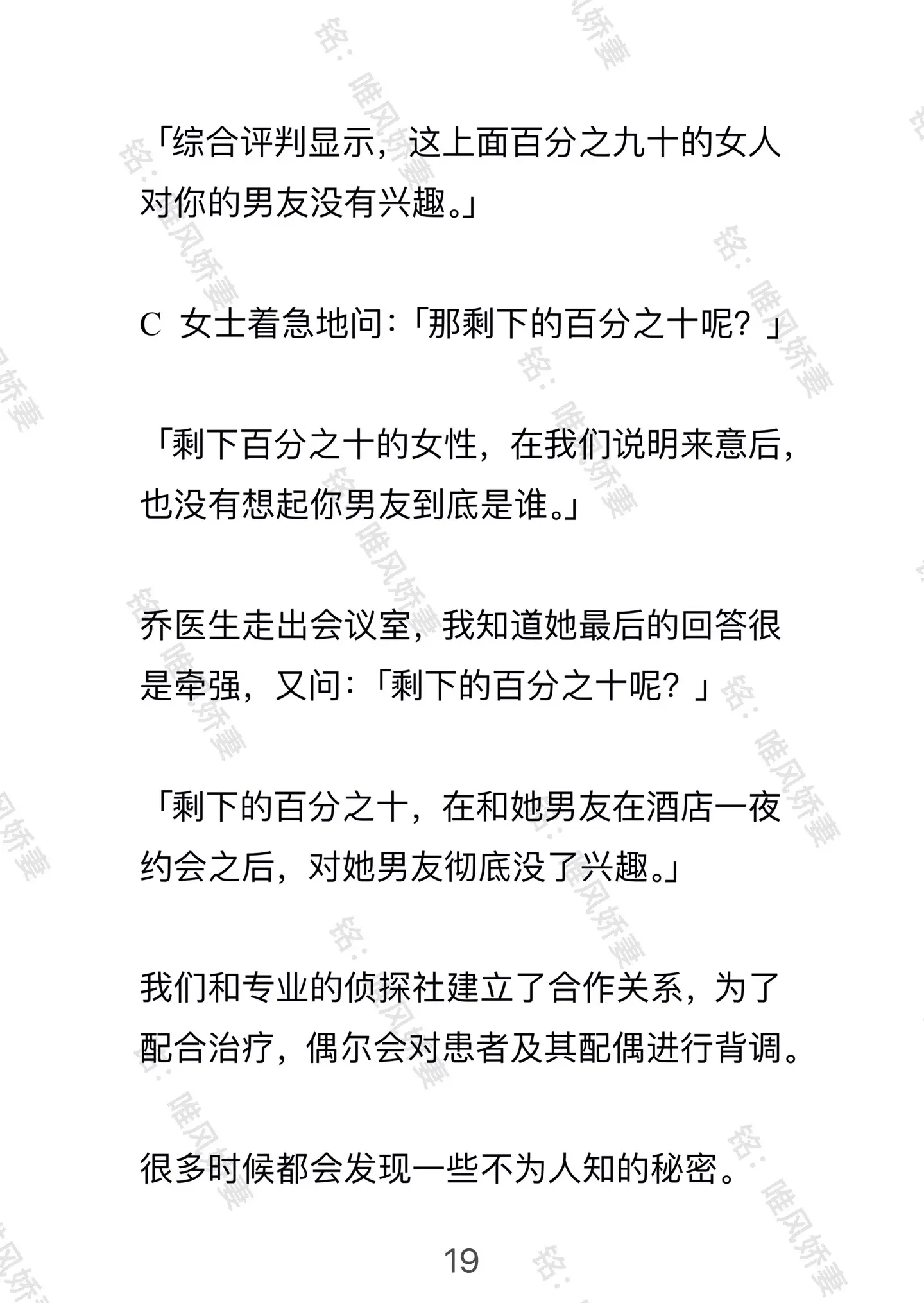 「综合评判显示，这上面百分之九十的女人对你的男友没有兴趣。」

C 女士着急地问：「那剩下的百分之十呢？」

「剩下百分之十的女性，在我们说明来意后，也没有想起你男友到底是谁。」

乔医生走出会议室，我知道她最后的回答很是牵强，又问：「剩下的百分之十呢？」

「剩下的百分之十，在和她男友在酒店一夜约会之后，对她男友彻底没了兴趣。」

我们和专业的侦探社建立了合作关系，为了配合治疗，偶尔会对患者及其配偶进行背调。

很多时候都会发现一些不为人知的秘密。

19

铭：唯风娇妻